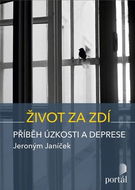 ŽIVOT ZA ZDÍ
PŘÍBĚH ÚZKOSTI A DEPRESE
Jeroným Janíček
portál